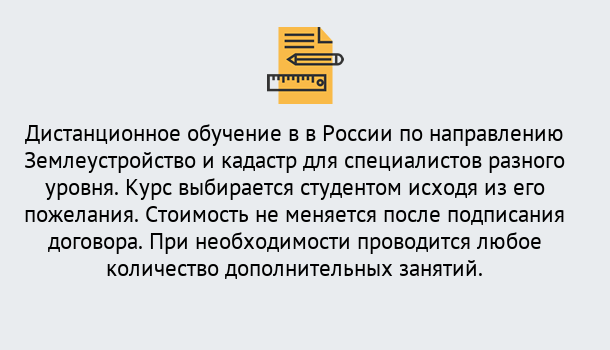 Дистанционное обучение в в России по направлению Землеустройство и кадастр для специалистов разного уровня. Курс выбирается студентом исходя из его пожелания. Стоимость не меняется после подписания договора. При необходимости проводится любое количество дополнительных занятий.